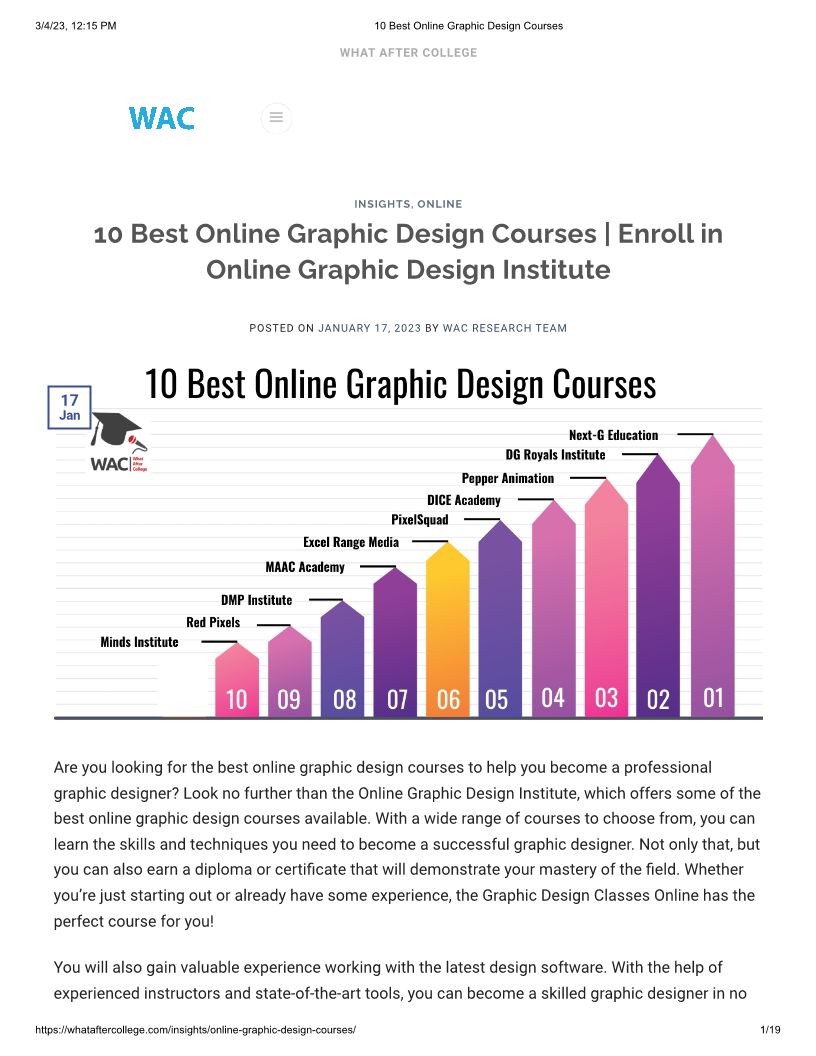 3/4/23, 12:15 PM 10 Best Online Graphic Design Courses

WHAT AFTER COLLEGE

WAC

INSIGHTS, ONLINE

10 Best Online Graphic Design Courses | Enroll in Online Graphic Design Institute

POSTED ON JANUARY 17, 2023 BY WAC RESEARCH TEAM

10 Best Online Graphic Design Courses

17
Jan

WAC What After College

Next-G Education
DG Royals Institute
Pepper Animation
DICE Academy
PixelSquad
Excel Range Media
MAAC Academy
DMP Institute
Red Pixels
Minds Institute

10 09 08 07 06 05 04 03 02 01

Are you looking for the best online graphic design courses to help you become a professional graphic designer? Look no further than the Online Graphic Design Institute, which offers some of the best online graphic design courses available. With a wide range of courses to choose from, you can learn the skills and techniques you need to become a successful graphic designer. Not only that, but you can also earn a diploma or certificate that will demonstrate your mastery of the field. Whether you're just starting out or already have some experience, the Graphic Design Classes Online has the perfect course for you!

You will also gain valuable experience working with the latest design software. With the help of experienced instructors and state-of-the-art tools, you can become a skilled graphic designer in no

https://whataftercollege.com/insights/online-graphic-design-courses/ 1/19